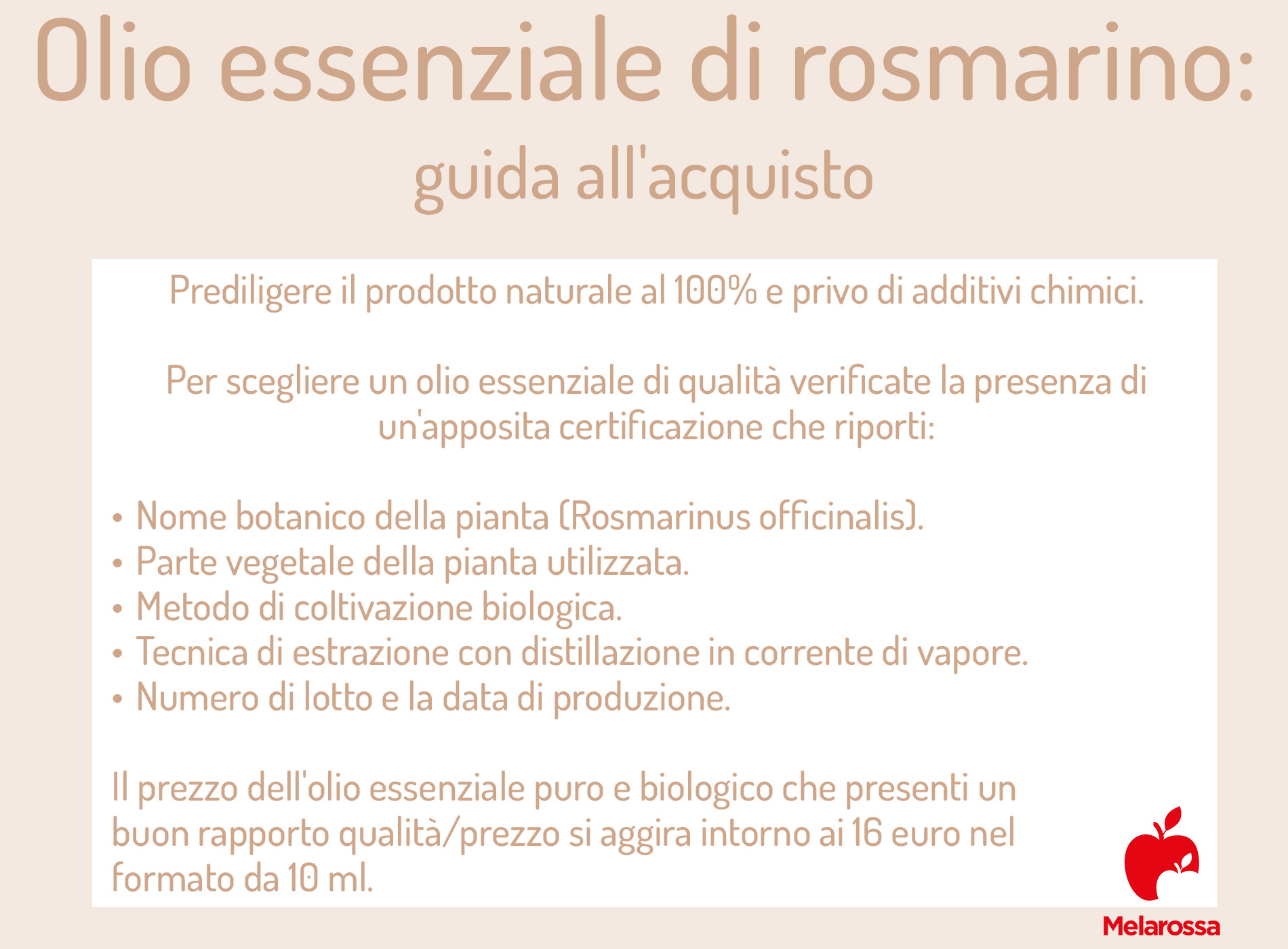 Olio essenziale di rosmarino:
guida all'acquisto

Prediligere il prodotto naturale al 100% e privo di additivi chimici.

Per scegliere un olio essenziale di qualità verificate la presenza di un'apposita certificazione che riporti:

• Nome botanico della pianta (Rosmarinus officinalis).
• Parte vegetale della pianta utilizzata.
• Metodo di coltivazione biologica.
• Tecnica di estrazione con distillazione in corrente di vapore.
• Numero di lotto e la data di produzione.

Il prezzo dell'olio essenziale puro e biologico che presenti un buon rapporto qualità/prezzo si aggira intorno ai 16 euro nel formato da 10 ml.

Melarossa